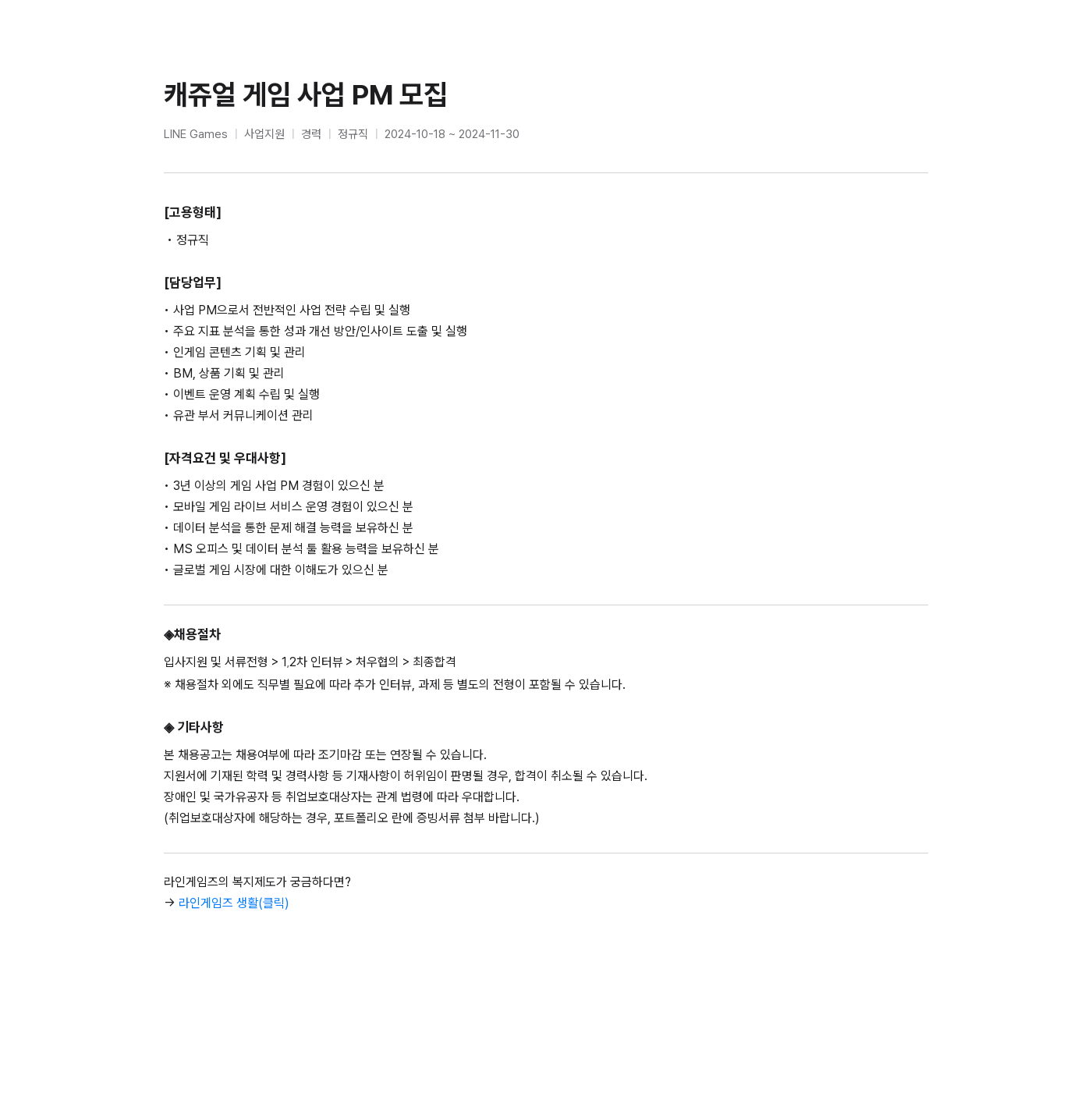 캐쥬얼 게임 사업 PM 모집

LINE Games | 사업지원 | 경력 | 정규직 | 2024-10-18 ~ 2024-11-30

[고용형태]

• 정규직

[담당업무]

• 사업 PM으로서 전반적인 사업 전략 수립 및 실행
• 주요 지표 분석을 통한 성과 개선 방안/인사이트 도출 및 실행
• 인게임 콘텐츠 기획 및 관리
• BM, 상품 기획 및 관리
• 이벤트 운영 계획 수립 및 실행
• 유관 부서 커뮤니케이션 관리

[자격요건 및 우대사항]

• 3년 이상의 게임 사업 PM 경험이 있으신 분
• 모바일 게임 라이브 서비스 운영 경험이 있으신 분
• 데이터 분석을 통한 문제 해결 능력을 보유하신 분
• MS 오피스 및 데이터 분석 툴 활용 능력을 보유하신 분
• 글로벌 게임 시장에 대한 이해도가 있으신 분

◈채용절차

입사지원 및 서류전형 > 1,2차 인터뷰 > 처우협의 > 최종합격
※ 채용절차 외에도 직무별 필요에 따라 추가 인터뷰, 과제 등 별도의 전형이 포함될 수 있습니다.

◈ 기타사항

본 채용공고는 채용여부에 따라 조기마감 또는 연장될 수 있습니다.
지원서에 기재된 학력 및 경력사항 등 기재사항이 허위임이 판명될 경우, 합격이 취소될 수 있습니다.
장애인 및 국가유공자 등 취업보호대상자는 관계 법령에 따라 우대합니다.
(취업보호대상자에 해당하는 경우, 포트폴리오 란에 증빙서류 첨부 바랍니다.)

라인게임즈의 복지제도가 궁금하다면?
→ 라인게임즈 생활(클릭)